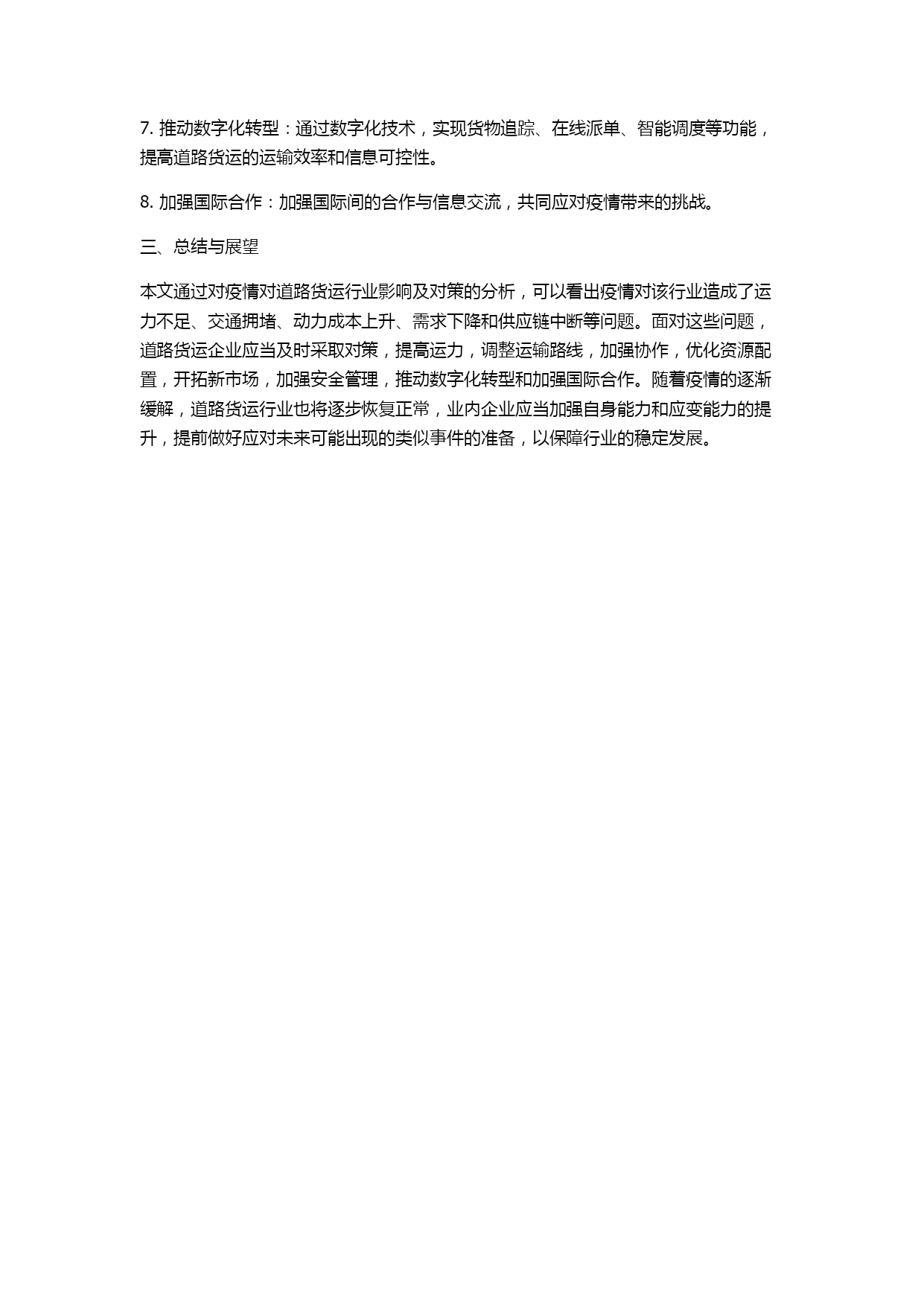 7. 推动数字化转型：通过数字化技术，实现货物追踪、在线派单、智能调度等功能，提高道路货运的运输效率和信息可控性。

8. 加强国际合作：加强国际间的合作与信息交流，共同应对疫情带来的挑战。

三、总结与展望

本文通过对疫情对道路货运行业影响及对策的分析，可以看出疫情对该行业造成了运力不足、交通拥堵、动力成本上升、需求下降和供应链中断等问题。面对这些问题，道路货运企业应当及时采取对策，提高运力，调整运输路线，加强协作，优化资源配置，开拓新市场，加强安全管理，推动数字化转型和加强国际合作。随着疫情的逐渐缓解，道路货运行业也将逐步恢复正常，业内企业应当加强自身能力和应变能力的提升，提前做好应对未来可能出现的类似事件的准备，以保障行业的稳定发展。